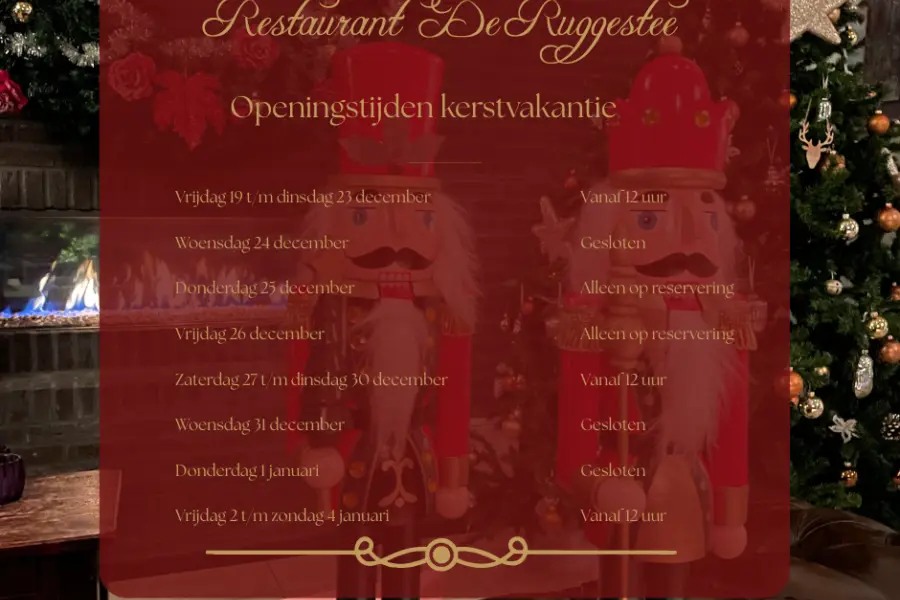 Restaurant De Ruggestee

Openingstijden kerstvakantie

| | |
|---|---|
| Vrijdag 19 t/m dinsdag 23 december | Vanaf 12 uur |
| Woensdag 24 december | Gesloten |
| Donderdag 25 december | Alleen op reservering |
| Vrijdag 26 december | Alleen op reservering |
| Zaterdag 27 t/m dinsdag 30 december | Vanaf 12 uur |
| Woensdag 31 december | Gesloten |
| Donderdag 1 januari | Gesloten |
| Vrijdag 2 t/m zondag 4 januari | Vanaf 12 uur |